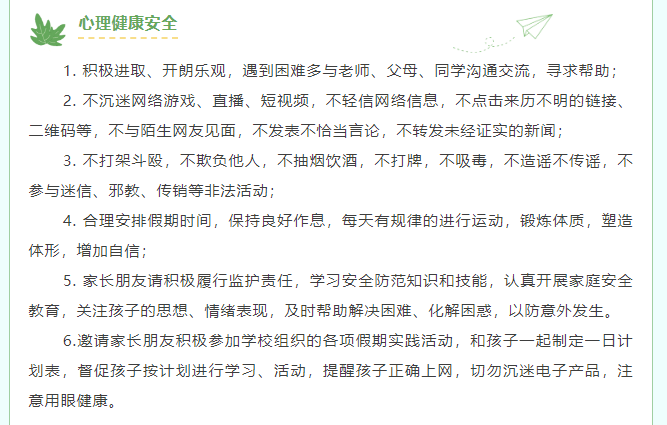 心理健康安全

1. 积极进取、开朗乐观，遇到困难多与老师、父母、同学沟通交流，寻求帮助；

2. 不沉迷网络游戏、直播、短视频，不轻信网络信息，不点击来历不明的链接、二维码等，不与陌生网友见面，不发表不恰当言论，不转发未经证实的新闻；

3. 不打架斗殴，不欺负他人，不抽烟饮酒，不打牌，不吸毒，不造谣不传谣，不参与迷信、邪教、传销等非法活动；

4. 合理安排假期时间，保持良好作息，每天有规律的进行运动，锻炼体质，塑造体形，增加自信；

5. 家长朋友请积极履行监护责任，学习安全防范知识和技能，认真开展家庭安全教育，关注孩子的思想、情绪表现，及时帮助解决困难、化解困惑，以防意外发生。

6.邀请家长朋友积极参加学校组织的各项假期实践活动，和孩子一起制定一日计划表，督促孩子按计划进行学习、活动，提醒孩子正确上网，切勿沉迷电子产品，注意用眼健康。